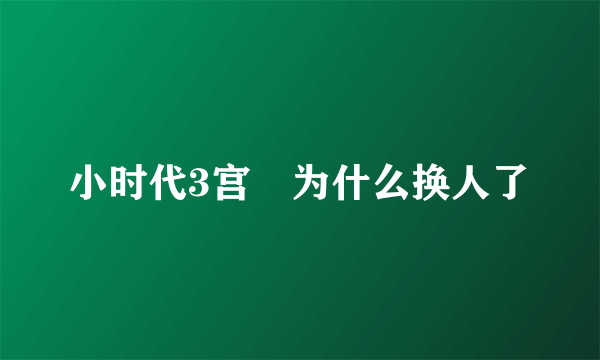 小时代3宫　为什么换人了